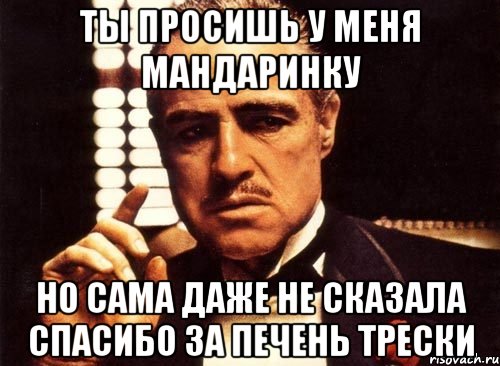 ТЫ ПРОСИШЬ У МЕНЯ МАНДАРИНКУ

НО САМА ДАЖЕ НЕ СКАЗАЛА СПАСИБО ЗА ПЕЧЕНЬ ТРЕСКИ

risovach.ru